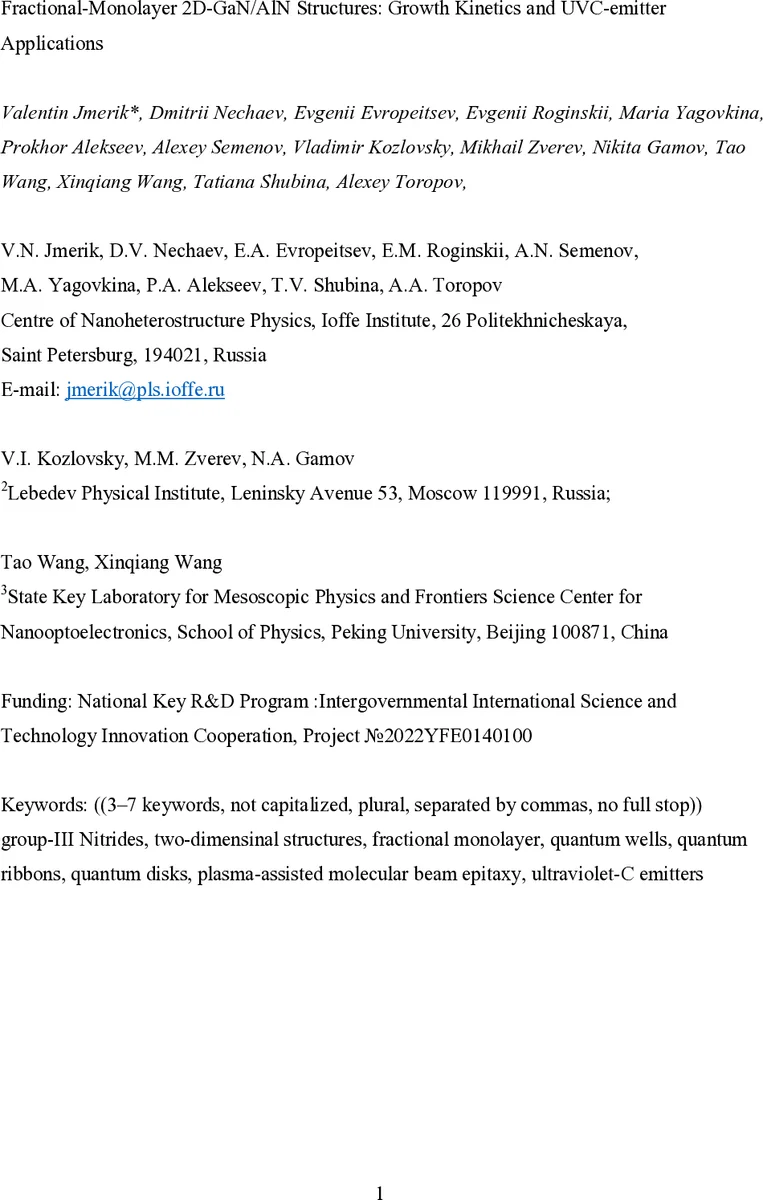 Fractional-Monolayer 2D-GaN/AlN Structures: Growth Kinetics and UVC-emitter Applications

Valentin Jmerik*, Dmitrii Nechaev, Evgenii Evropeitsev, Evgenii Roginskii, Maria Yagovkina, Prokhor Alekseev, Alexey Semenov, Vladimir Kozlovsky, Mikhail Zverev, Nikita Gamov, Tao Wang, Xinqiang Wang, Tatiana Shubina, Alexey Toropov,

V.N. Jmerik, D.V. Nechaev, E.A. Evropeitsev, E.M. Roginskii, A.N. Semenov, M.A. Yagovkina, P.A. Alekseev, T.V. Shubina, A.A. Toropov
Centre of Nanoheterostructure Physics, Ioffe Institute, 26 Politekhnicheskaya, Saint Petersburg, 194021, Russia
E-mail: jmerik@pls.ioffe.ru

V.I. Kozlovsky, M.M. Zverev, N.A. Gamov
$^2$Lebedev Physical Institute, Leninsky Avenue 53, Moscow 119991, Russia;

Tao Wang, Xinqiang Wang
$^3$State Key Laboratory for Mesoscopic Physics and Frontiers Science Center for Nanooptoelectronics, School of Physics, Peking University, Beijing 100871, China

Funding: National Key R&D Program :Intergovernmental International Science and Technology Innovation Cooperation, Project №2022YFE0140100

Keywords: ((3–7 keywords, not capitalized, plural, separated by commas, no full stop)) group-III Nitrides, two-dimensinal structures, fractional monolayer, quantum wells, quantum ribbons, quantum disks, plasma-assisted molecular beam epitaxy, ultraviolet-C emitters

1